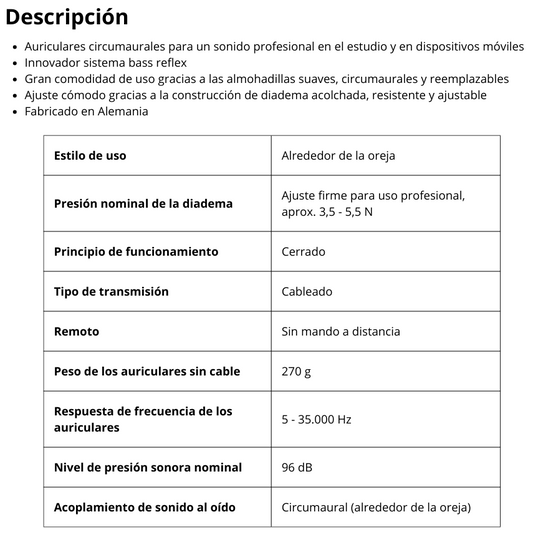 Descripción

• Auriculares circumaurales para un sonido profesional en el estudio y en dispositivos móviles
• Innovador sistema bass reflex
• Gran comodidad de uso gracias a las almohadillas suaves, circumaurales y reemplazables
• Ajuste cómodo gracias a la construcción de diadema acolchada, resistente y ajustable
• Fabricado en Alemania

| Estilo de uso | Alrededor de la oreja |
|---|---|
| Presión nominal de la diadema | Ajuste firme para uso profesional, aprox. 3,5 - 5,5 N |
| Principio de funcionamiento | Cerrado |
| Tipo de transmisión | Cableado |
| Remoto | Sin mando a distancia |
| Peso de los auriculares sin cable | 270 g |
| Respuesta de frecuencia de los auriculares | 5 - 35.000 Hz |
| Nivel de presión sonora nominal | 96 dB |
| Acoplamiento de sonido al oído | Circumaural (alrededor de la oreja) |